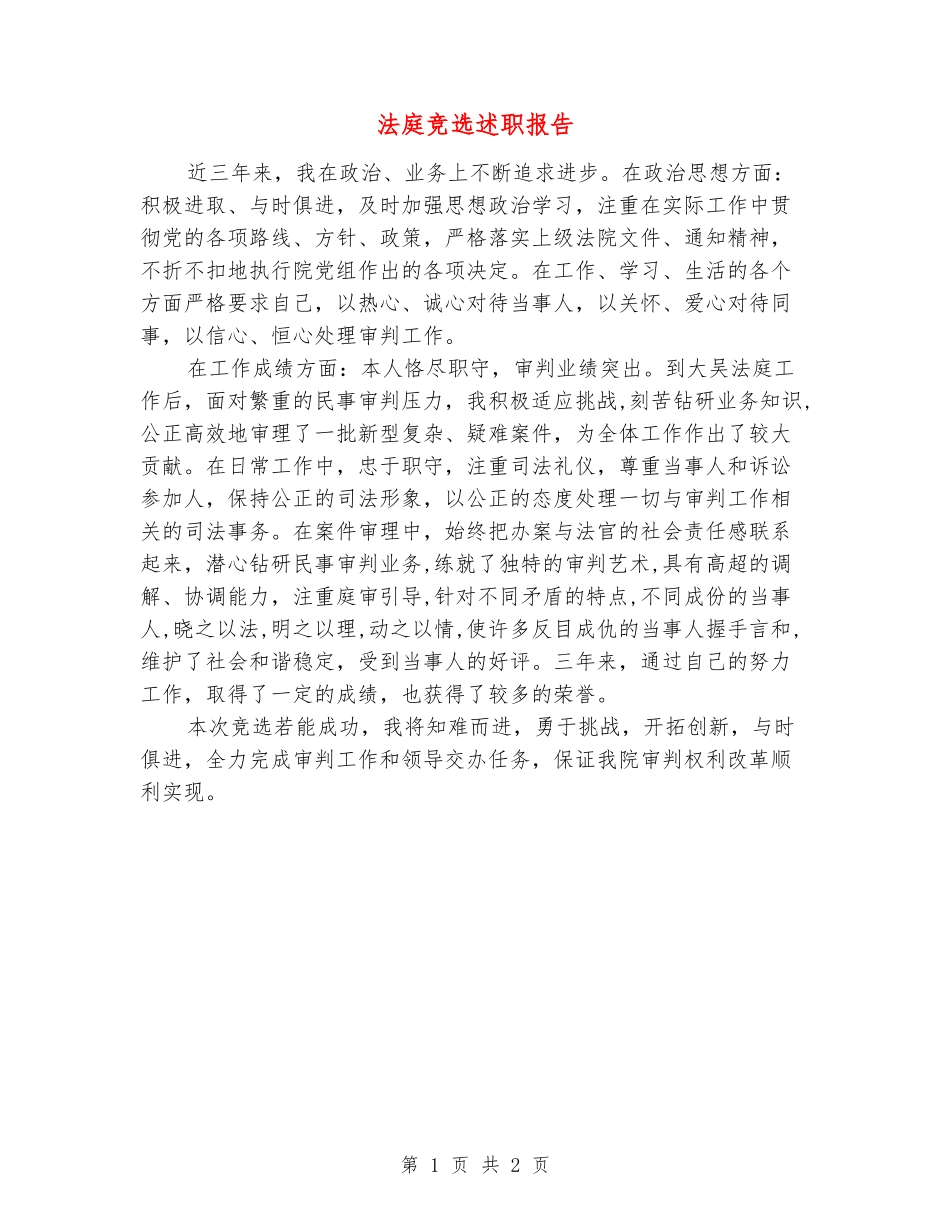 法庭竞选述职报告

近三年来，我在政治、业务上不断追求进步。在政治思想方面：积极进取、与时俱进，及时加强思想政治学习，注重在实际工作中贯彻党的各项路线、方针、政策，严格落实上级法院文件、通知精神，不折不扣地执行院党组作出的各项决定。在工作、学习、生活的各个方面严格要求自己，以热心、诚心对待当事人，以关怀、爱心对待同事，以信心、恒心处理审判工作。

在工作成绩方面：本人恪尽职守，审判业绩突出。到大吴法庭工作后，面对繁重的民事审判压力，我积极适应挑战，刻苦钻研业务知识，公正高效地审理了一批新型复杂、疑难案件，为全体工作作出了较大贡献。在日常工作中，忠于职守，注重司法礼仪，尊重当事人和诉讼参加人，保持公正的司法形象，以公正的态度处理一切与审判工作相关的司法事务。在案件审理中，始终把办案与法官的社会责任感联系起来，潜心钻研民事审判业务，练就了独特的审判艺术，具有高超的调解、协调能力，注重庭审引导，针对不同矛盾的特点，不同成份的当事人，晓之以法，明之以理，动之以情，使许多反目成仇的当事人握手言和，维护了社会和谐稳定，受到当事人的好评。三年来，通过自己的努力工作，取得了一定的成绩，也获得了较多的荣誉。

本次竞选若能成功，我将知难而进，勇于挑战，开拓创新，与时俱进，全力完成审判工作和领导交办任务，保证我院审判权利改革顺利实现。

第 1 页 共 2 页